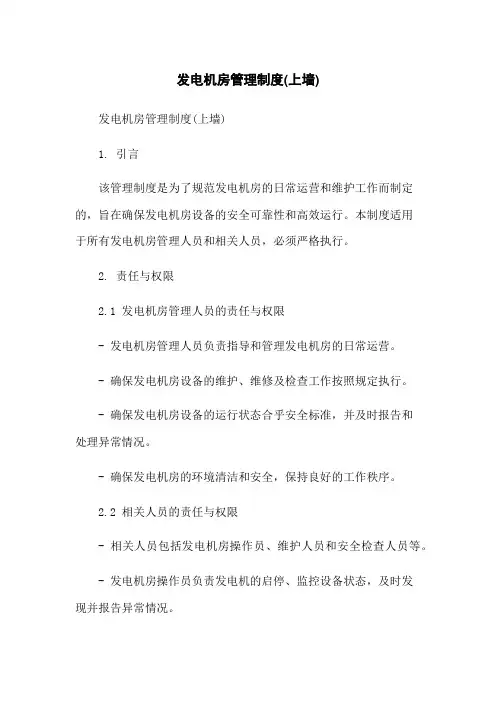 发电机房管理制度(上墙)

发电机房管理制度(上墙)

1. 引言

该管理制度是为了规范发电机房的日常运营和维护工作而制定的，旨在确保发电机房设备的安全可靠性和高效运行。本制度适用于所有发电机房管理人员和相关人员，必须严格执行。

2. 责任与权限

2.1 发电机房管理人员的责任与权限

- 发电机房管理人员负责指导和管理发电机房的日常运营。

- 确保发电机房设备的维护、维修及检查工作按照规定执行。

- 确保发电机房设备的运行状态合乎安全标准，并及时报告和处理异常情况。

- 确保发电机房的环境清洁和安全，保持良好的工作秩序。

2.2 相关人员的责任与权限

- 相关人员包括发电机房操作员、维护人员和安全检查人员等。

- 发电机房操作员负责发电机的启停、监控设备状态，及时发现并报告异常情况。